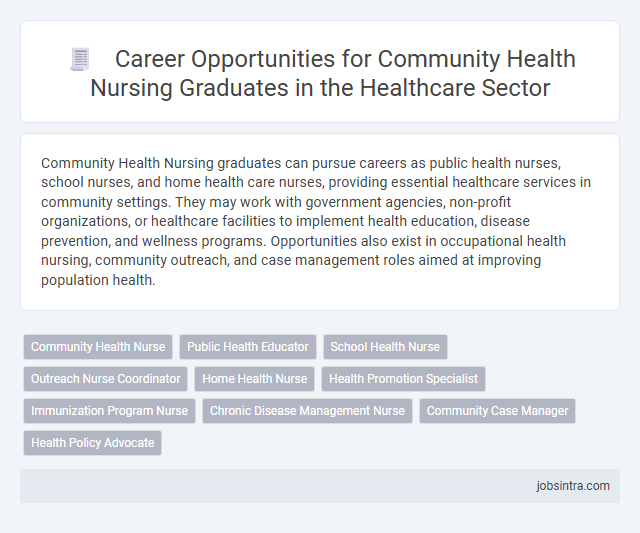 Career Opportunities for Community Health Nursing Graduates in the Healthcare Sector

Community Health Nursing graduates can pursue careers as public health nurses, school nurses, and home health care nurses, providing essential healthcare services in community settings. They may work with government agencies, non-profit organizations, or healthcare facilities to implement health education, disease prevention, and wellness programs. Opportunities also exist in occupational health nursing, community outreach, and case management roles aimed at improving population health.

Community Health Nurse
Public Health Educator
School Health Nurse
Outreach Nurse Coordinator
Home Health Nurse
Health Promotion Specialist
Immunization Program Nurse
Chronic Disease Management Nurse
Community Case Manager
Health Policy Advocate

jobsintra.com